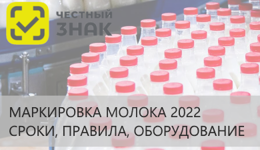 ЧЕСТНЫЙ ЗНАК

МАРКИРОВКА МОЛОКА 2022
СРОКИ, ПРАВИЛА, ОБОРУДОВАНИЕ